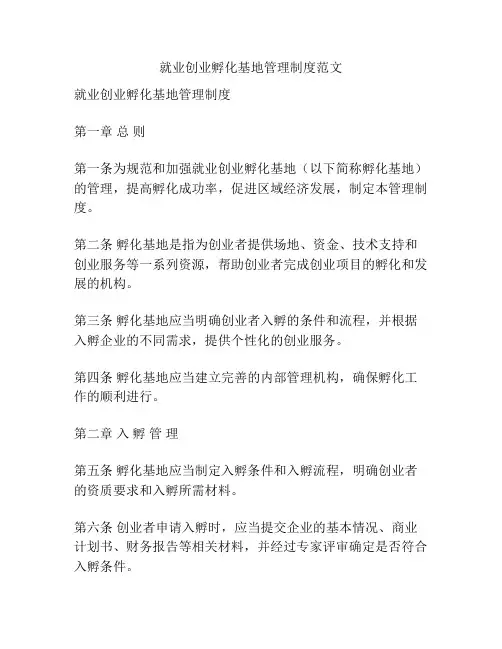 就业创业孵化基地管理制度范文

就业创业孵化基地管理制度

第一章 总 则

第一条为规范和加强就业创业孵化基地（以下简称孵化基地）的管理，提高孵化成功率，促进区域经济发展，制定本管理制度。

第二条 孵化基地是指为创业者提供场地、资金、技术支持和创业服务等一系列资源，帮助创业者完成创业项目的孵化和发展的机构。

第三条 孵化基地应当明确创业者入孵的条件和流程，并根据入孵企业的不同需求，提供个性化的创业服务。

第四条 孵化基地应当建立完善的内部管理机构，确保孵化工作的顺利进行。

第二章 入 孵 管 理

第五条 孵化基地应当制定入孵条件和入孵流程，明确创业者的资质要求和入孵所需材料。

第六条 创业者申请入孵时，应当提交企业的基本情况、商业计划书、财务报告等相关材料，并经过专家评审确定是否符合入孵条件。